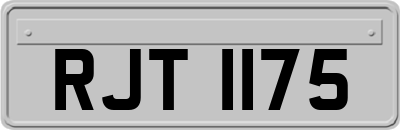 RJT 1175